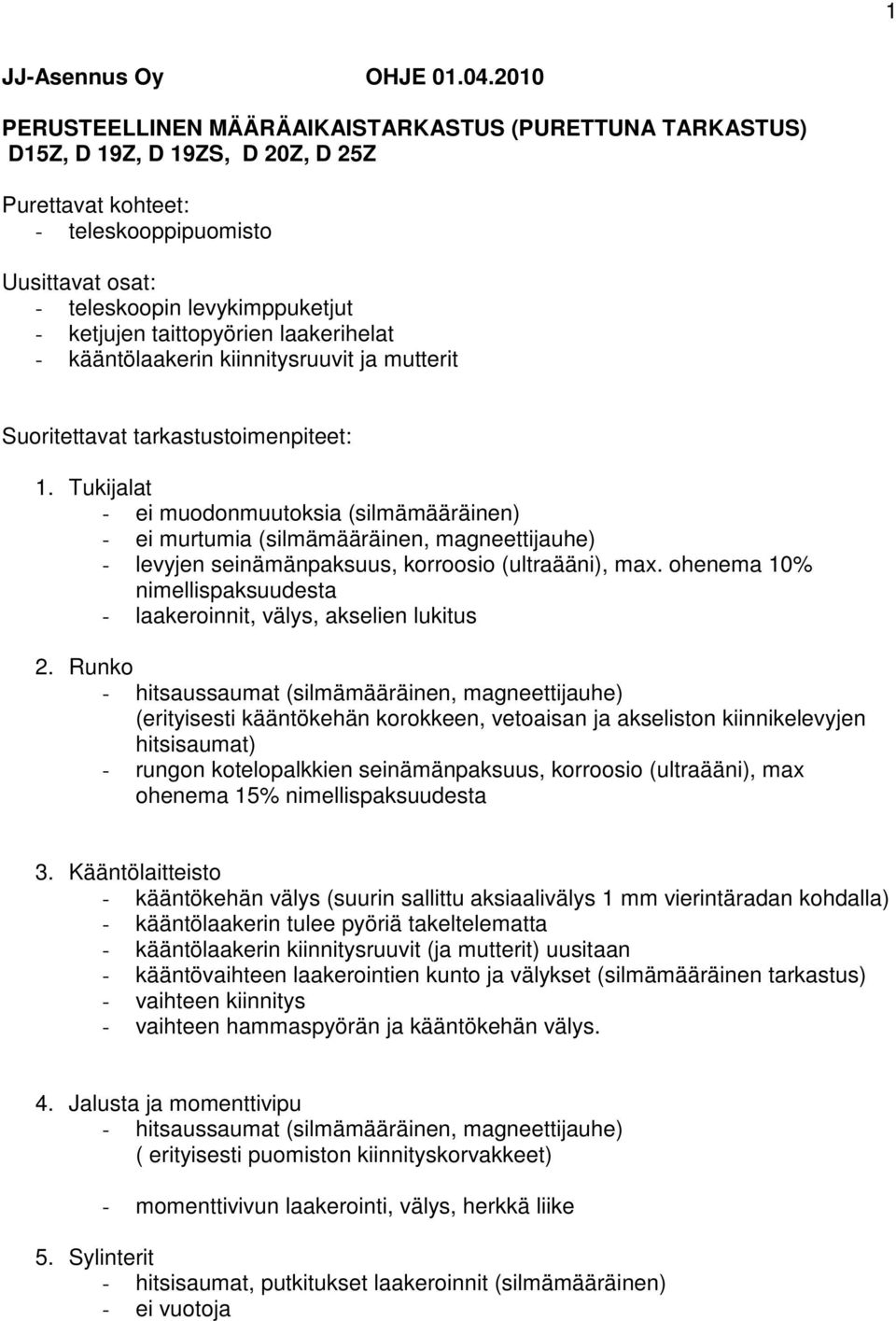 1

JJ-Asennus Oy OHJE 01.04.2010

PERUSTEELLINEN MÄÄRÄAIKAISTARKASTUS (PURETTUNA TARKASTUS) D15Z, D 19Z, D 19ZS, D 20Z, D 25Z

Purettavat kohteet:
- teleskooppipuomisto

Uusittavat osat:
- teleskoopin levykimppuketjut
- ketjujen taittopyörien laakerihelat
- kääntölaakerin kiinnitysruuvit ja mutterit

Suoritettavat tarkastustoimenpiteet:

1. Tukijalat
- ei muodonmuutoksia (silmämääräinen)
- ei murtumia (silmämääräinen, magneettijauhe)
- levyjen seinämänpaksuus, korroosio (ultraääni), max. ohenema 10% nimellispaksuudesta
- laakeroinnit, välys, akselien lukitus

2. Runko
- hitsaussaumat (silmämääräinen, magneettijauhe) (erityisesti kääntökehän korokkeen, vetoaisan ja akseliston kiinnikelevyjen hitsisaumat)
- rungon kotelopalkkien seinämänpaksuus, korroosio (ultraääni), max ohenema 15% nimellispaksuudesta

3. Kääntölaitteisto
- kääntökehän välys (suurin sallittu aksiaalivälys 1 mm vierintäradan kohdalla)
- kääntölaakerin tulee pyöriä takeltelematta
- kääntölaakerin kiinnitysruuvit (ja mutterit) uusitaan
- kääntövaihteen laakerointien kunto ja välykset (silmämääräinen tarkastus)
- vaihteen kiinnitys
- vaihteen hammaspyörän ja kääntökehän välys.

4. Jalusta ja momenttivipu
- hitsaussaumat (silmämääräinen, magneettijauhe) ( erityisesti puomiston kiinnityskorvakkeet)

- momenttivivun laakerointi, välys, herkkä liike

5. Sylinterit
- hitsisaumat, putkitukset laakeroinnit (silmämääräinen)
- ei vuotoja